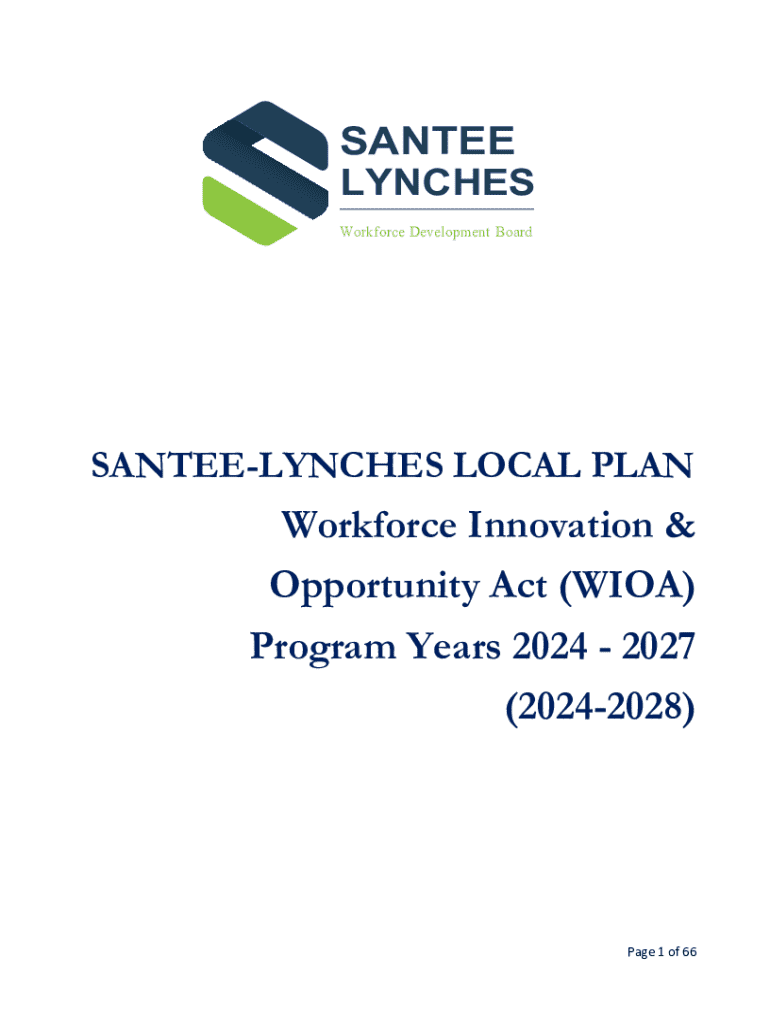 SANTEE
LYNCHES
Workforce Development Board

SANTEE-LYNCHES LOCAL PLAN
Workforce Innovation &
Opportunity Act (WIOA)
Program Years 2024 - 2027
(2024-2028)

Page 1 of 66